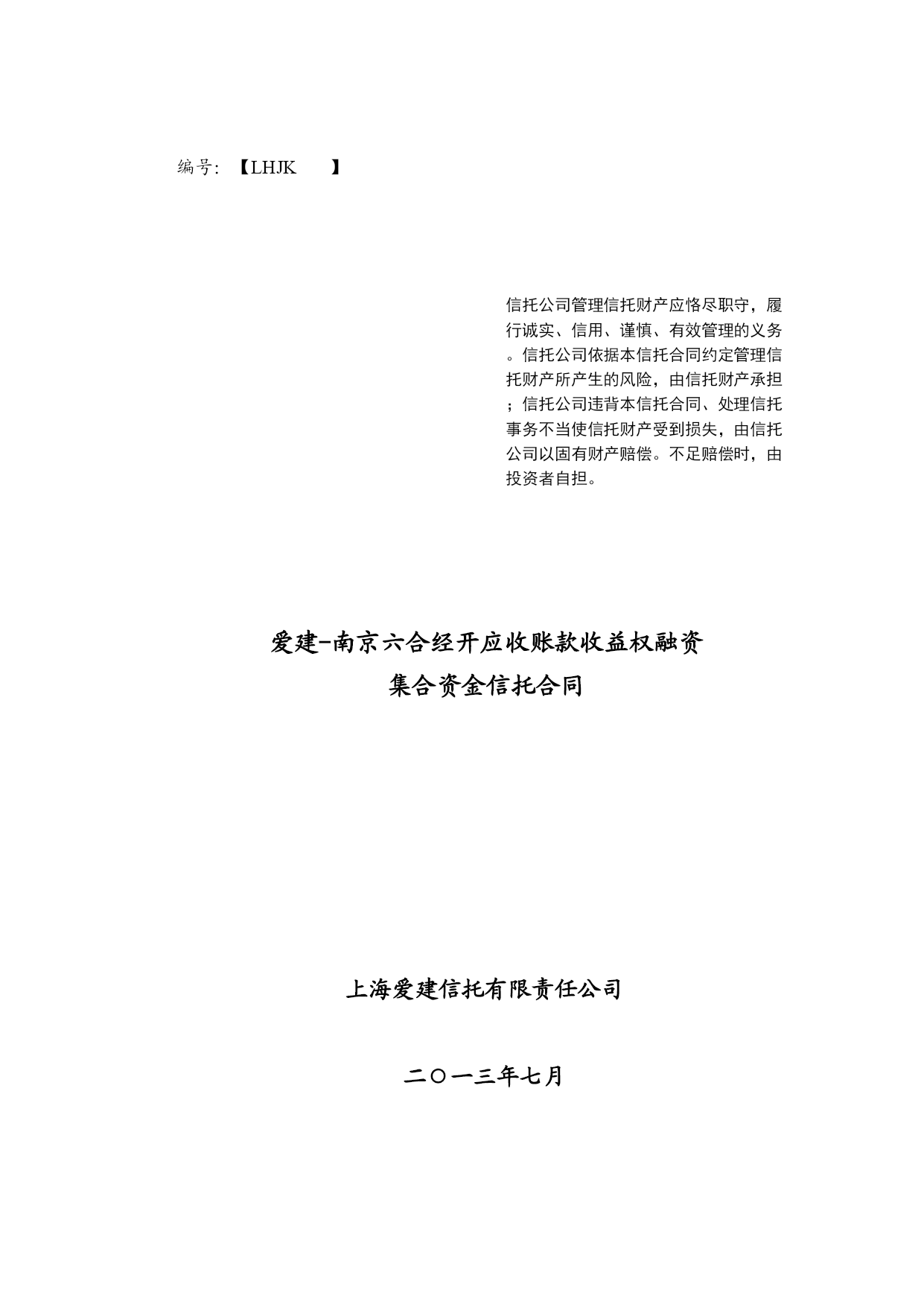 编号：【LHJK 】

信托公司管理信托财产应恪尽职守，履行诚实、信用、谨慎、有效管理的义务。信托公司依据本信托合同约定管理信托财产所产生的风险，由信托财产承担；信托公司违背本信托合同、处理信托事务不当使信托财产受到损失，由信托公司以固有财产赔偿。不足赔偿时，由投资者自担。

爱建-南京六合经开应收账款收益权融资
集合资金信托合同

上海爱建信托有限责任公司

二〇一三年七月